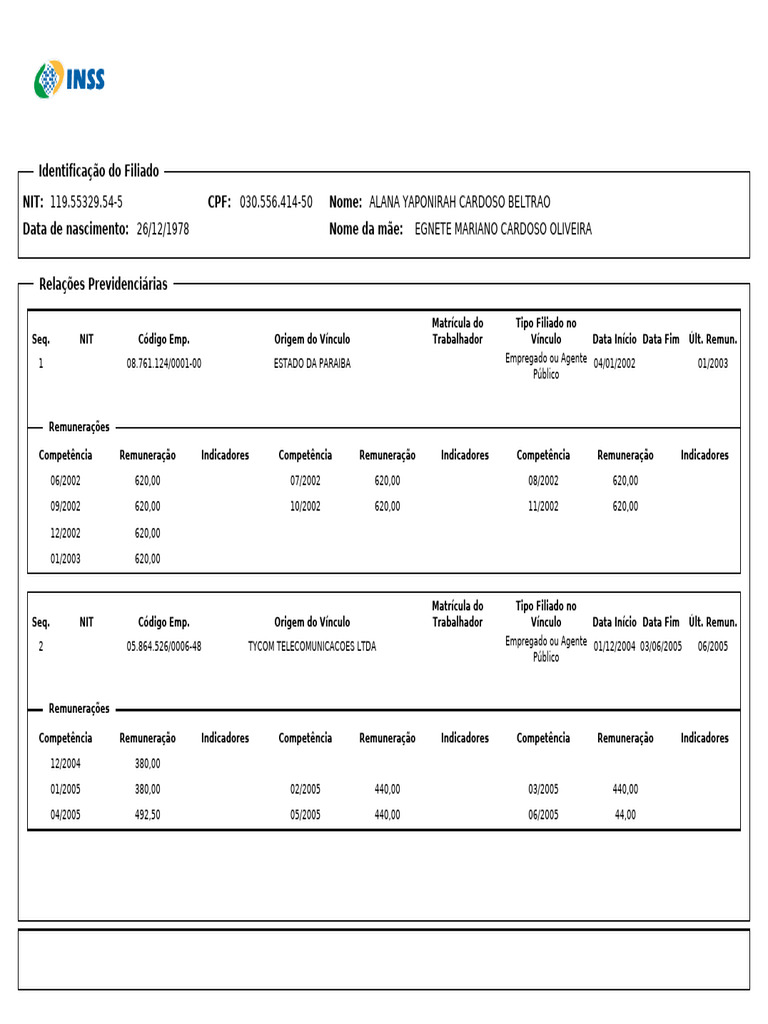 INSS

Identificação do Filiado

NIT: 119.55329.54-5 CPF: 030.556.414-50 Nome: ALANA YAPONIRAH CARDOSO BELTRAO
Data de nascimento: 26/12/1978 Nome da mãe: EGNETE MARIANO CARDOSO OLIVEIRA

Relações Previdenciárias

| Seq. | NIT | Código Emp. | Origem do Vínculo | Matrícula do Trabalhador | Tipo Filiado no Vínculo | Data Início | Data Fim | Últ. Remun. |
|---|---|---|---|---|---|---|---|---|
| 1 | | 08.761.124/0001-00 | ESTADO DA PARAIBA | | Empregado ou Agente Público | 04/01/2002 | | 01/2003 |

Remunerações

| Competência | Remuneração | Indicadores | Competência | Remuneração | Indicadores | Competência | Remuneração | Indicadores |
|---|---|---|---|---|---|---|---|---|
| 06/2002 | 620,00 | | 07/2002 | 620,00 | | 08/2002 | 620,00 | |
| 09/2002 | 620,00 | | 10/2002 | 620,00 | | 11/2002 | 620,00 | |
| 12/2002 | 620,00 | | | | | | | |
| 01/2003 | 620,00 | | | | | | | |

| Seq. | NIT | Código Emp. | Origem do Vínculo | Matrícula do Trabalhador | Tipo Filiado no Vínculo | Data Início | Data Fim | Últ. Remun. |
|---|---|---|---|---|---|---|---|---|
| 2 | | 05.864.526/0006-48 | TYCOM TELECOMUNICACOES LTDA | | Empregado ou Agente Público | 01/12/2004 | 03/06/2005 | 06/2005 |

Remunerações

| Competência | Remuneração | Indicadores | Competência | Remuneração | Indicadores | Competência | Remuneração | Indicadores |
|---|---|---|---|---|---|---|---|---|
| 12/2004 | 380,00 | | | | | | | |
| 01/2005 | 380,00 | | 02/2005 | 440,00 | | 03/2005 | 440,00 | |
| 04/2005 | 492,50 | | 05/2005 | 440,00 | | 06/2005 | 44,00 | |